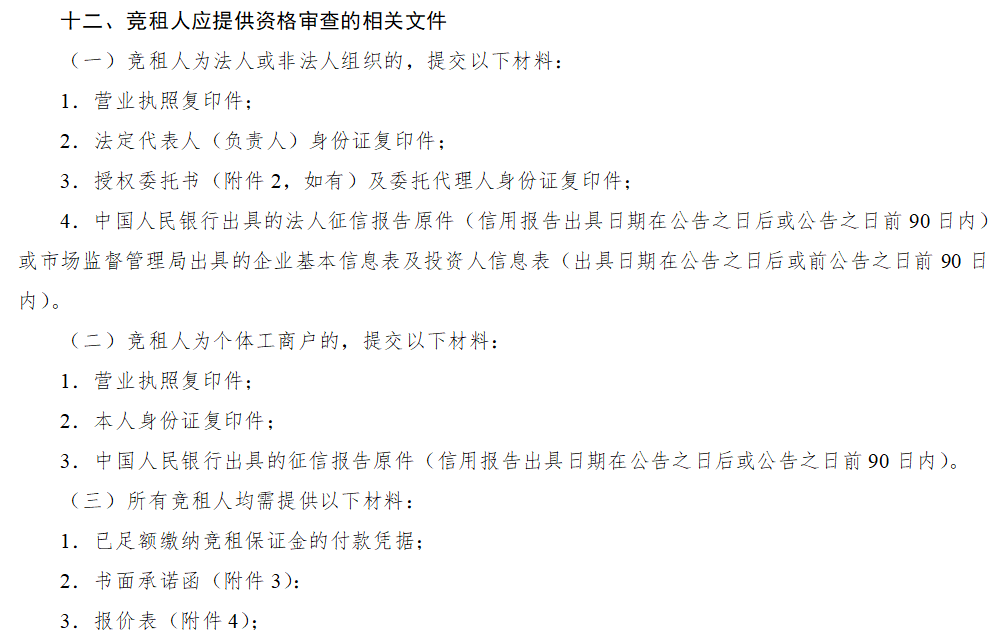 十二、竞租人应提供资格审查的相关文件

（一）竞租人为法人或非法人组织的，提交以下材料：

1．营业执照复印件；

2．法定代表人（负责人）身份证复印件；

3．授权委托书（附件 2，如有）及委托代理人身份证复印件；

4．中国人民银行出具的法人征信报告原件（信用报告出具日期在公告之日后或公告之日前 90 日内）或市场监督管理局出具的企业基本信息表及投资人信息表（出具日期在公告之日后或前公告之日前 90 日内）。

（二）竞租人为个体工商户的，提交以下材料：

1．营业执照复印件；

2．本人身份证复印件；

3．中国人民银行出具的征信报告原件（信用报告出具日期在公告之日后或公告之日前 90 日内）。

（三）所有竞租人均需提供以下材料：

1．已足额缴纳竞租保证金的付款凭据；

2．书面承诺函（附件 3）；

3．报价表（附件 4）；